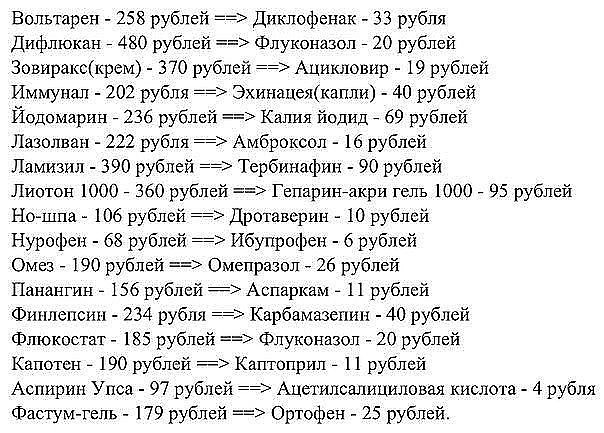 Вольтарен - 258 рублей ==> Диклофенак - 33 рубля
Дифлюкан - 480 рублей ==> Флуконазол - 20 рублей
Зовиракс(крем) - 370 рублей ==> Ацикловир - 19 рублей
Иммунал - 202 рубля ==> Эхинацея(капли) - 40 рублей
Йодомарин - 236 рублей ==> Калия йодид - 69 рублей
Лазолван - 222 рубля ==> Амброксол - 16 рублей
Ламизил - 390 рублей ==> Тербинафин - 90 рублей
Лиотон 1000 - 360 рублей ==> Гепарин-акри гель 1000 - 95 рублей
Но-шпа - 106 рублей ==> Дротаверин - 10 рублей
Нурофен - 68 рублей ==> Ибупрофен - 6 рублей
Омез - 190 рублей ==> Омепразол - 26 рублей
Панангин - 156 рублей ==> Аспаркам - 11 рублей
Финлепсин - 234 рубля ==> Карбамазепин - 40 рублей
Флюкостат - 185 рублей ==> Флуконазол - 20 рублей
Капотен - 190 рублей ==> Каптоприл - 11 рублей
Аспирин Упса - 97 рублей ==> Ацетилсалициловая кислота - 4 рубля
Фастум-гель - 179 рублей ==> Ортофен - 25 рублей.